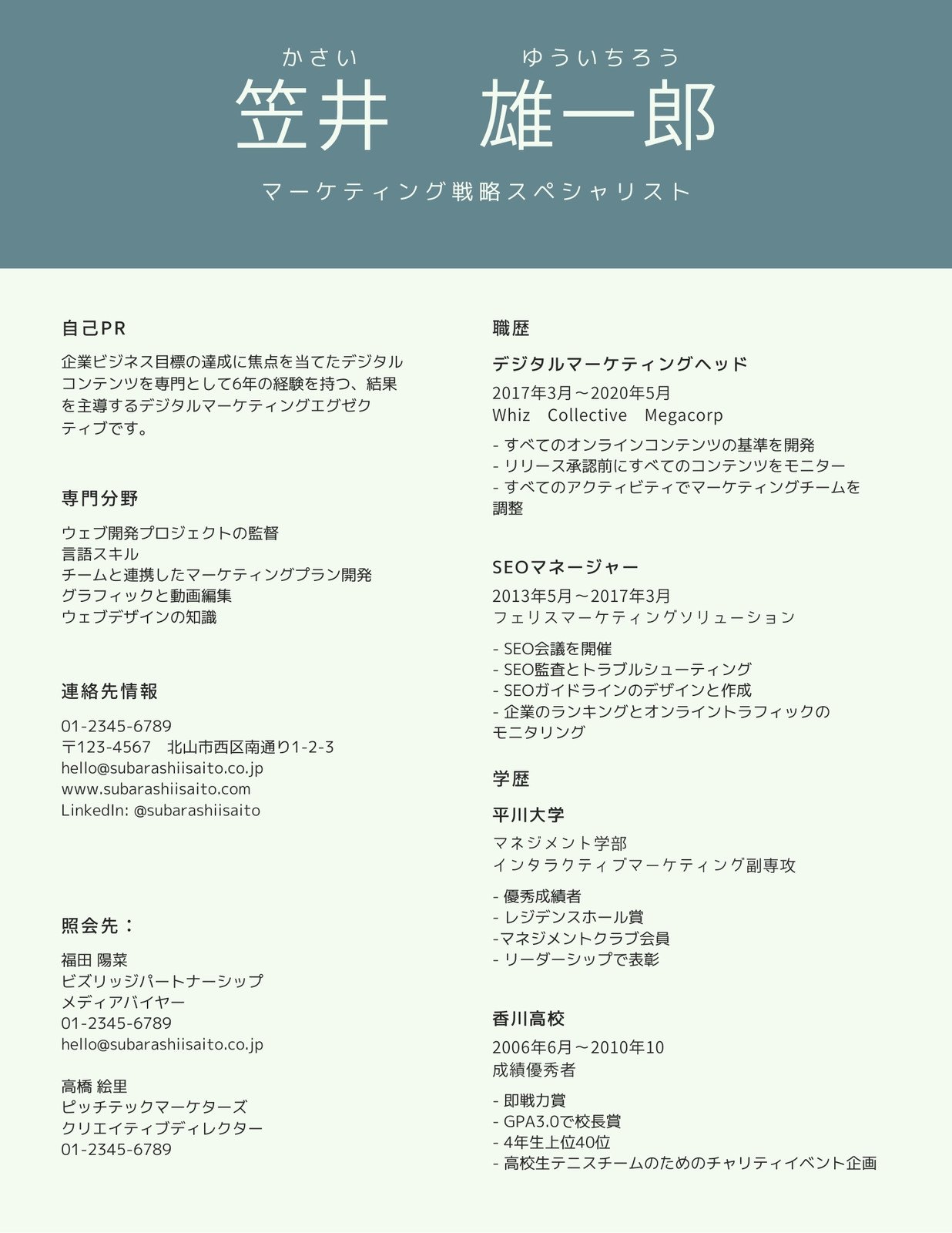 かさい　ゆういちろう
笠井　雄一郎

マーケティング戦略スペシャリスト

自己PR

企業ビジネス目標の達成に焦点を当てたデジタルコンテンツを専門として6年の経験を持つ、結果を主導するデジタルマーケティングエグゼクティブです。

専門分野

ウェブ開発プロジェクトの監督
言語スキル
チームと連携したマーケティングプラン開発
グラフィックと動画編集
ウェブデザインの知識

連絡先情報

01-2345-6789
〒123-4567　北山市西区南通り1-2-3
hello@subarashiisaito.co.jp
www.subarashiisaito.com
LinkedIn: @subarashiisaito

照会先：

福田 陽菜
ビズリッジパートナーシップ
メディアバイヤー
01-2345-6789
hello@subarashiisaito.co.jp

高橋 絵里
ピッチテックマーケターズ
クリエイティブディレクター
01-2345-6789

職歴

デジタルマーケティングヘッド

2017年3月～2020年5月
Whiz　Collective　Megacorp

- すべてのオンラインコンテンツの基準を開発
- リリース承認前にすべてのコンテンツをモニター
- すべてのアクティビティでマーケティングチームを調整

SEOマネージャー

2013年5月～2017年3月
フェリスマーケティングソリューション

- SEO会議を開催
- SEO監査とトラブルシューティング
- SEOガイドラインのデザインと作成
- 企業のランキングとオンライントラフィックのモニタリング

学歴

平川大学

マネジメント学部
インタラクティブマーケティング副専攻

- 優秀成績者
- レジデンスホール賞
-マネジメントクラブ会員
- リーダーシップで表彰

香川高校

2006年6月～2010年10
成績優秀者

- 即戦力賞
- GPA3.0で校長賞
- 4年生上位40位
- 高校生テニスチームのためのチャリティイベント企画